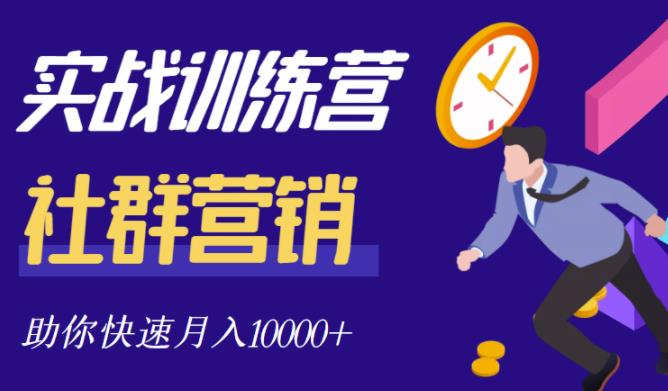 实战训练营

社群营销

助你快速月入10000+